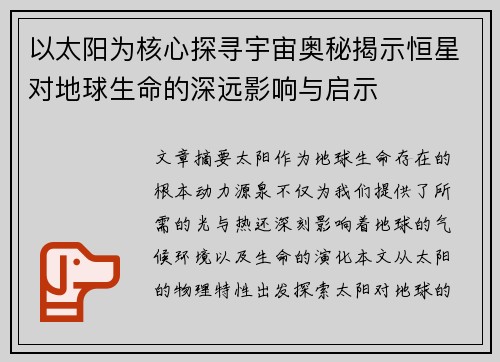 以太阳为核心探寻宇宙奥秘揭示恒星对地球生命的深远影响与启示

文章摘要太阳作为地球生命存在的根本动力源泉不仅为我们提供了所需的光与热还深刻影响着地球的气候环境以及生命的演化本文从太阳的物理特性出发探索太阳对地球的